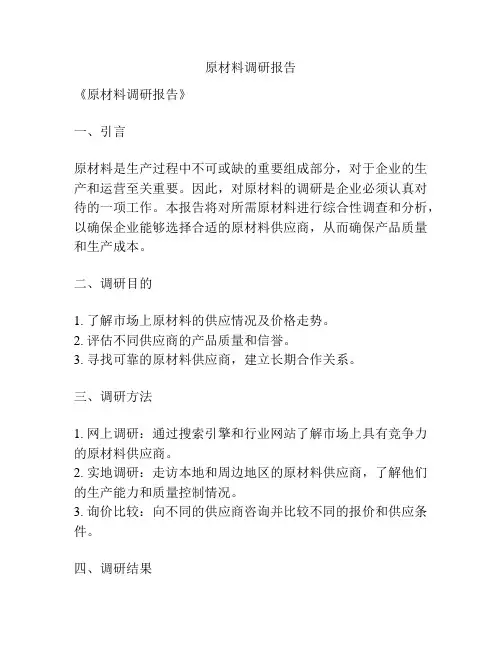 原材料调研报告

《原材料调研报告》

一、引言

原材料是生产过程中不可或缺的重要组成部分，对于企业的生产和运营至关重要。因此，对原材料的调研是企业必须认真对待的一项工作。本报告将对所需原材料进行综合性调查和分析，以确保企业能够选择合适的原材料供应商，从而确保产品质量和生产成本。

二、调研目的

1. 了解市场上原材料的供应情况及价格走势。
2. 评估不同供应商的产品质量和信誉。
3. 寻找可靠的原材料供应商，建立长期合作关系。

三、调研方法

1. 网上调研：通过搜索引擎和行业网站了解市场上具有竞争力的原材料供应商。
2. 实地调研：走访本地和周边地区的原材料供应商，了解他们的生产能力和质量控制情况。
3. 询价比较：向不同的供应商咨询并比较不同的报价和供应条件。

四、调研结果